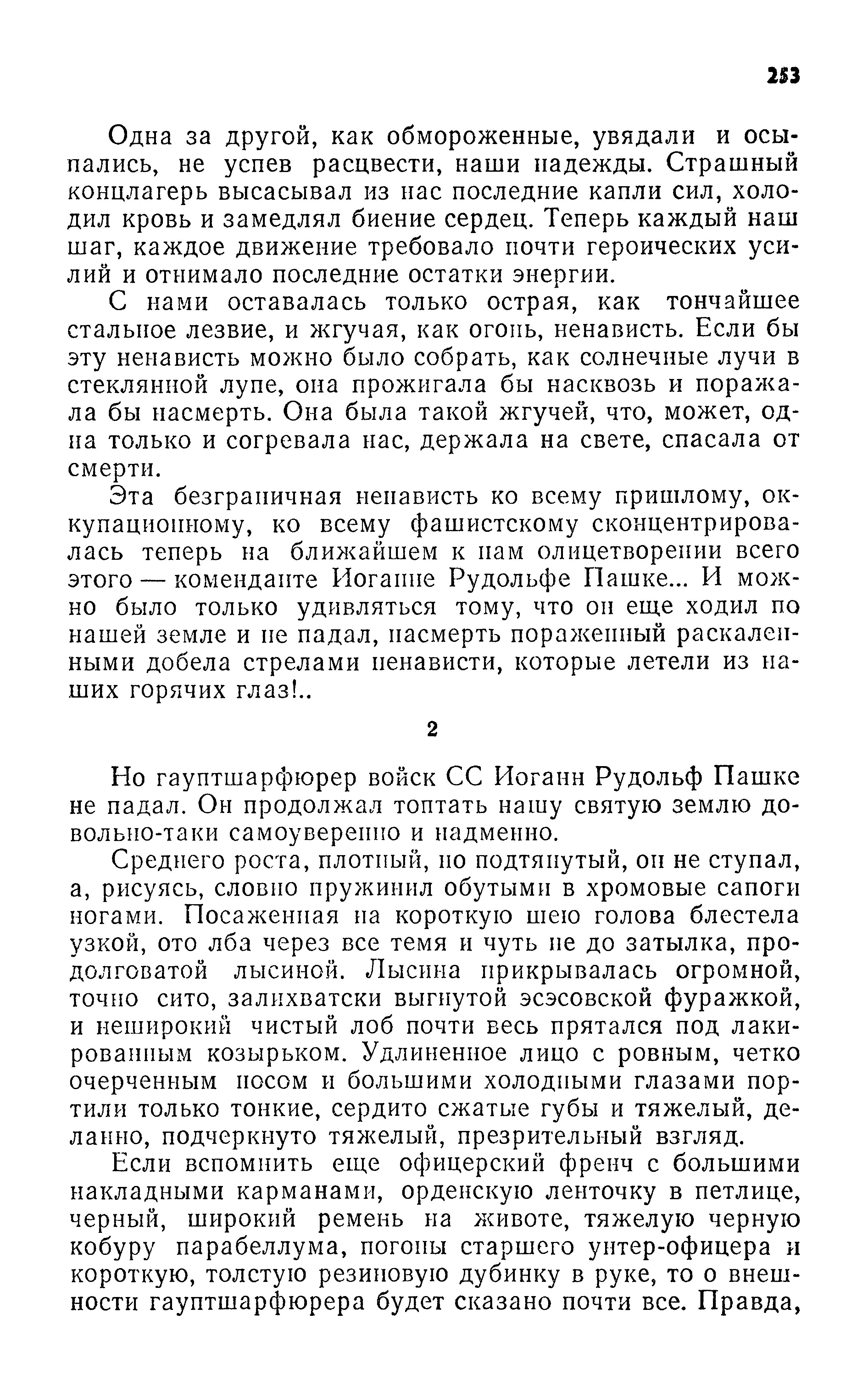 253

Одна за другой, как обмороженные, увядали и осыпались, не успев расцвести, наши надежды. Страшный концлагерь высасывал из нас последние капли сил, холодил кровь и замедлял биение сердец. Теперь каждый наш шаг, каждое движение требовало почти героических усилий и отнимало последние остатки энергии.

С нами оставалась только острая, как тончайшее стальное лезвие, и жгучая, как огонь, ненависть. Если бы эту ненависть можно было собрать, как солнечные лучи в стеклянной лупе, она прожигала бы насквозь и поражала бы насмерть. Она была такой жгучей, что, может, одна только и согревала нас, держала на свете, спасала от смерти.

Эта безграничная ненависть ко всему пришлому, оккупационному, ко всему фашистскому сконцентрировалась теперь на ближайшем к нам олицетворении всего этого — коменданте Иоганне Рудольфе Пашке... И можно было только удивляться тому, что он еще ходил по нашей земле и не падал, насмерть пораженный раскаленными добела стрелами ненависти, которые летели из наших горячих глаз!..

2

Но гауптшарфюрер войск СС Иоганн Рудольф Пашке не падал. Он продолжал топтать нашу святую землю довольно-таки самоуверенно и надменно.

Среднего роста, плотный, но подтянутый, он не ступал, а, рисуясь, словно пружинил обутыми в хромовые сапоги ногами. Посаженная на короткую шею голова блестела узкой, ото лба через все темя и чуть не до затылка, продолговатой лысиной. Лысина прикрывалась огромной, точно сито, залихватски выгнутой эсэсовской фуражкой, и неширокий чистый лоб почти весь прятался под лакированным козырьком. Удлиненное лицо с ровным, четко очерченным носом и большими холодными глазами портили только тонкие, сердито сжатые губы и тяжелый, деланно, подчеркнуто тяжелый, презрительный взгляд.

Если вспомнить еще офицерский френч с большими накладными карманами, орденскую ленточку в петлице, черный, широкий ремень на животе, тяжелую черную кобуру парабеллума, погоны старшего унтер-офицера и короткую, толстую резиновую дубинку в руке, то о внешности гауптшарфюрера будет сказано почти все. Правда,